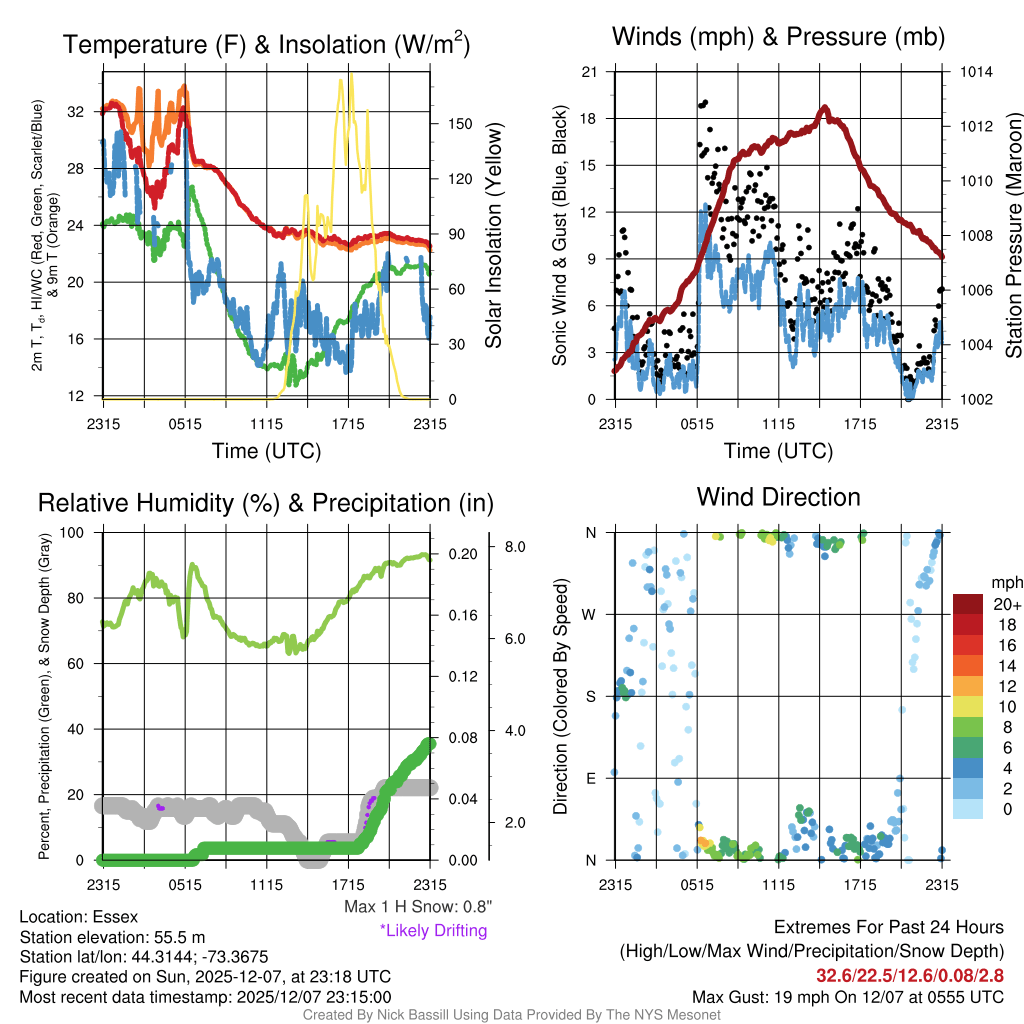 Temperature (F) & Insolation (W/m$^2$)

2m T, T$_d$, HI/WC (Red, Green, Scarlet/Blue) & 9m T (Orange)

32
28
24
20
16
12

150
120
90
60
30
0

Solar Insolation (Yellow)

2315 0515 1115 1715 2315
Time (UTC)

Winds (mph) & Pressure (mb)

Sonic Wind & Gust (Blue, Black)

21
18
15
12
9
6
3
0

1014
1012
1010
1008
1006
1004
1002

Station Pressure (Maroon)

2315 0515 1115 1715 2315
Time (UTC)

Relative Humidity (%) & Precipitation (in)

Percent, Precipitation (Green), & Snow Depth (Gray)

100
80
60
40
20
0

0.20
0.16
0.12
0.08
0.04
0.00

8.0
6.0
4.0
2.0

2315 0515 1115 1715 2315

Max 1 H Snow: 0.8"
*Likely Drifting

Wind Direction

Direction (Colored By Speed)

N
W
S
E
N

2315 0515 1115 1715 2315

mph
20+
18
16
14
12
10
8
6
4
2
0

Location: Essex
Station elevation: 55.5 m
Station lat/lon: 44.3144; -73.3675
Figure created on Sun, 2025-12-07, at 23:18 UTC
Most recent data timestamp: 2025/12/07 23:15:00

Extremes For Past 24 Hours
(High/Low/Max Wind/Precipitation/Snow Depth)
32.6/22.5/12.6/0.08/2.8
Max Gust: 19 mph On 12/07 at 0555 UTC

Created By Nick Bassill Using Data Provided By The NYS Mesonet